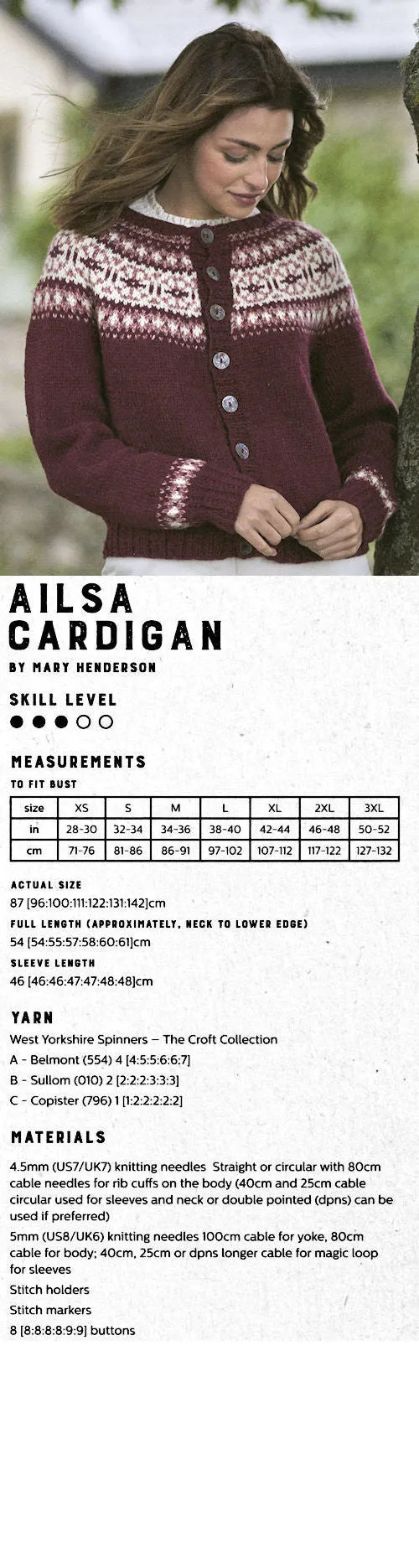 AILSA CARDIGAN

BY MARY HENDERSON

SKILL LEVEL

●●●○○

MEASUREMENTS

TO FIT BUST

| size | XS | S | M | L | XL | 2XL | 3XL |
|---|---|---|---|---|---|---|---|
| in | 28-30 | 32-34 | 34-36 | 38-40 | 42-44 | 46-48 | 50-52 |
| cm | 71-76 | 81-86 | 86-91 | 97-102 | 107-112 | 117-122 | 127-132 |

ACTUAL SIZE
87 [96:100:111:122:131:142]cm

FULL LENGTH (APPROXIMATELY, NECK TO LOWER EDGE)
54 [54:55:57:58:60:61]cm

SLEEVE LENGTH
46 [46:46:47:47:48:48]cm

YARN

West Yorkshire Spinners – The Croft Collection
A - Belmont (554) 4 [4:5:5:6:6:7]
B - Sullom (010) 2 [2:2:2:3:3:3]
C - Copister (796) 1 [1:2:2:2:2:2]

MATERIALS

4.5mm (US7/UK7) knitting needles Straight or circular with 80cm cable needles for rib cuffs on the body (40cm and 25cm cable circular used for sleeves and neck or double pointed (dpns) can be used if preferred)
5mm (US8/UK6) knitting needles 100cm cable for yoke, 80cm cable for body; 40cm, 25cm or dpns longer cable for magic loop for sleeves
Stitch holders
Stitch markers
8 [8:8:8:8:9:9] buttons